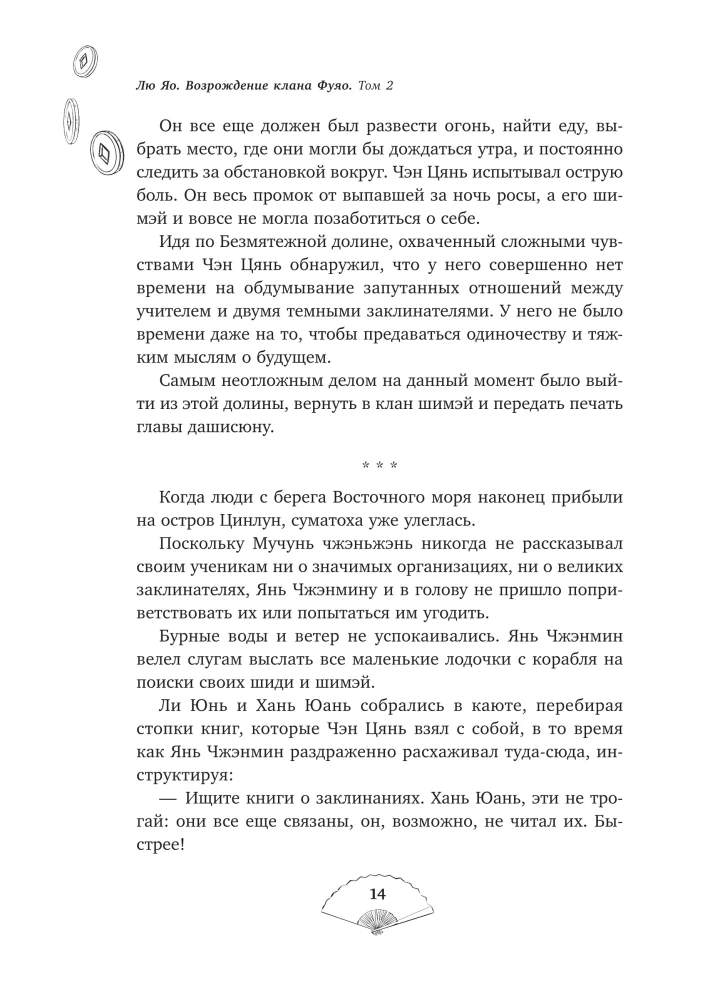 Лю Яо. Возрождение клана Фуяо. Том 2

Он все еще должен был развести огонь, найти еду, выбрать место, где они могли бы дождаться утра, и постоянно следить за обстановкой вокруг. Чэн Цянь испытывал острую боль. Он весь промок от выпавшей за ночь росы, а его шимэй и вовсе не могла позаботиться о себе.

Идя по Безмятежной долине, охваченный сложными чувствами Чэн Цянь обнаружил, что у него совершенно нет времени на обдумывание запутанных отношений между учителем и двумя темными заклинателями. У него не было времени даже на то, чтобы предаваться одиночеству и тяжким мыслям о будущем.

Самым неотложным делом на данный момент было выйти из этой долины, вернуть в клан шимэй и передать печать главы дашисюну.

* * *

Когда люди с берега Восточного моря наконец прибыли на остров Цинлун, суматоха уже улеглась.

Поскольку Мучунь чжэньжэнь никогда не рассказывал своим ученикам ни о значимых организациях, ни о великих заклинателях, Янь Чжэнмину и в голову не пришло поприветствовать их или попытаться им угодить.

Бурные воды и ветер не успокаивались. Янь Чжэнмин велел слугам выслать все маленькие лодочки с корабля на поиски своих шиди и шимэй.

Ли Юнь и Хань Юань собрались в каюте, перебирая стопки книг, которые Чэн Цянь взял с собой, в то время как Янь Чжэнмин раздраженно расхаживал туда-сюда, инструктируя:

— Ищите книги о заклинаниях. Хань Юань, эти не трогай: они все еще связаны, он, возможно, не читал их. Быстрее!

14